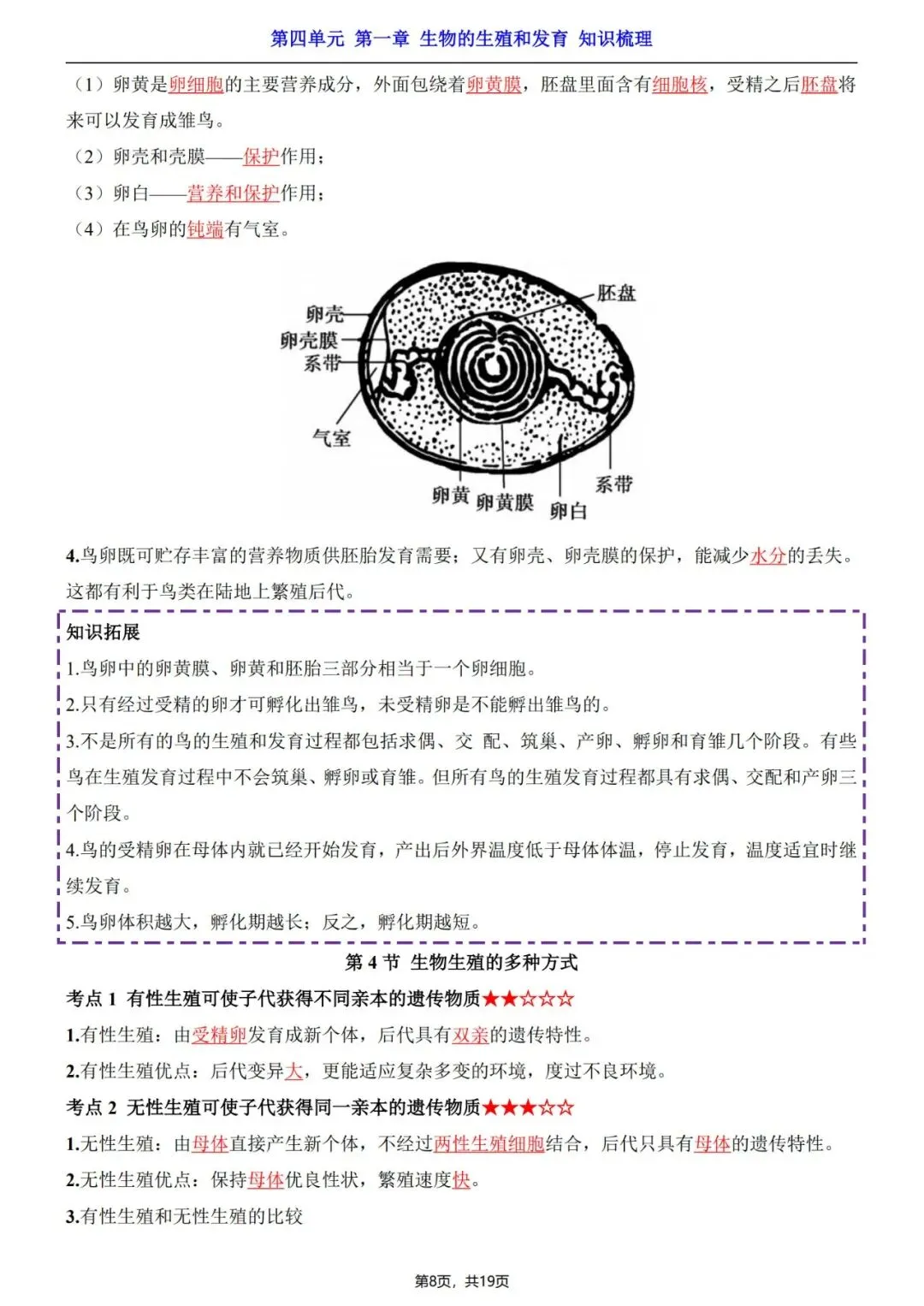 第四单元 第一章 生物的生殖和发育 知识梳理

（1）卵黄是卵细胞的主要营养成分，外面包绕着卵黄膜，胚盘里面含有细胞核，受精之后胚盘将来可以发育成雏鸟。

（2）卵壳和壳膜——保护作用；

（3）卵白——营养和保护作用；

（4）在鸟卵的钝端有气室。

卵壳
卵壳膜
系带
气室
胚盘
系带
卵黄
卵黄膜
卵白

4.鸟卵既可贮存丰富的营养物质供胚胎发育需要；又有卵壳、卵壳膜的保护，能减少水分的丢失。这都有利于鸟类在陆地上繁殖后代。

知识拓展

1.鸟卵中的卵黄膜、卵黄和胚胎三部分相当于一个卵细胞。

2.只有经过受精的卵才可孵化出雏鸟，未受精卵是不能孵出雏鸟的。

3.不是所有的鸟的生殖和发育过程都包括求偶、交 配、筑巢、产卵、孵卵和育雏几个阶段。有些鸟在生殖发育过程中不会筑巢、孵卵或育雏。但所有鸟的生殖发育过程都具有求偶、交配和产卵三个阶段。

4.鸟的受精卵在母体内就已经开始发育，产出后外界温度低于母体体温，停止发育，温度适宜时继续发育。

5.鸟卵体积越大，孵化期越长；反之，孵化期越短。

第 4 节 生物生殖的多种方式

考点 1 有性生殖可使子代获得不同亲本的遗传物质★★☆☆☆

1.有性生殖：由受精卵发育成新个体，后代具有双亲的遗传特性。

2.有性生殖优点：后代变异大，更能适应复杂多变的环境，度过不良环境。

考点 2 无性生殖可使子代获得同一亲本的遗传物质★★★☆☆

1.无性生殖：由母体直接产生新个体，不经过两性生殖细胞结合，后代只具有母体的遗传特性。

2.无性生殖优点：保持母体优良性状，繁殖速度快。

3.有性生殖和无性生殖的比较

第8页，共19页